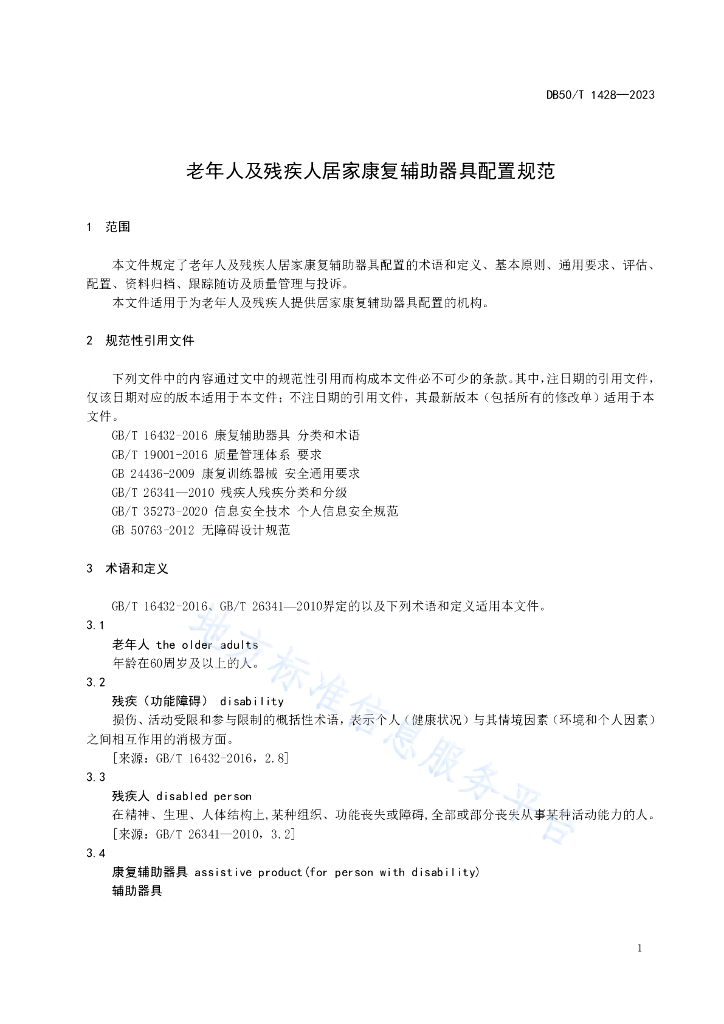 DB50/T 1428—2023

老年人及残疾人居家康复辅助器具配置规范

1 范围

本文件规定了老年人及残疾人居家康复辅助器具配置的术语和定义、基本原则、通用要求、评估、配置、资料归档、跟踪随访及质量管理与投诉。

本文件适用于为老年人及残疾人提供居家康复辅助器具配置的机构。

2 规范性引用文件

下列文件中的内容通过文中的规范性引用而构成本文件必不可少的条款。其中，注日期的引用文件，仅该日期对应的版本适用于本文件；不注日期的引用文件，其最新版本（包括所有的修改单）适用于本文件。

GB/T 16432-2016 康复辅助器具 分类和术语
GB/T 19001-2016 质量管理体系 要求
GB 24436-2009 康复训练器械 安全通用要求
GB/T 26341—2010 残疾人残疾分类和分级
GB/T 35273-2020 信息安全技术 个人信息安全规范
GB 50763-2012 无障碍设计规范

3 术语和定义

GB/T 16432-2016、GB/T 26341—2010界定的以及下列术语和定义适用本文件。

3.1
老年人 the older adults
年龄在60周岁及以上的人。

3.2
残疾（功能障碍） disability
损伤、活动受限和参与限制的概括性术语，表示个人（健康状况）与其情境因素（环境和个人因素）之间相互作用的消极方面。
[来源：GB/T 16432-2016，2.8]

3.3
残疾人 disabled person
在精神、生理、人体结构上，某种组织、功能丧失或障碍，全部或部分丧失从事某种活动能力的人。
[来源：GB/T 26341—2010，3.2]

3.4
康复辅助器具 assistive product(for person with disability)
辅助器具

地方标准信息服务平台

1